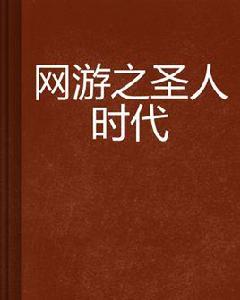 网游之圣人时代